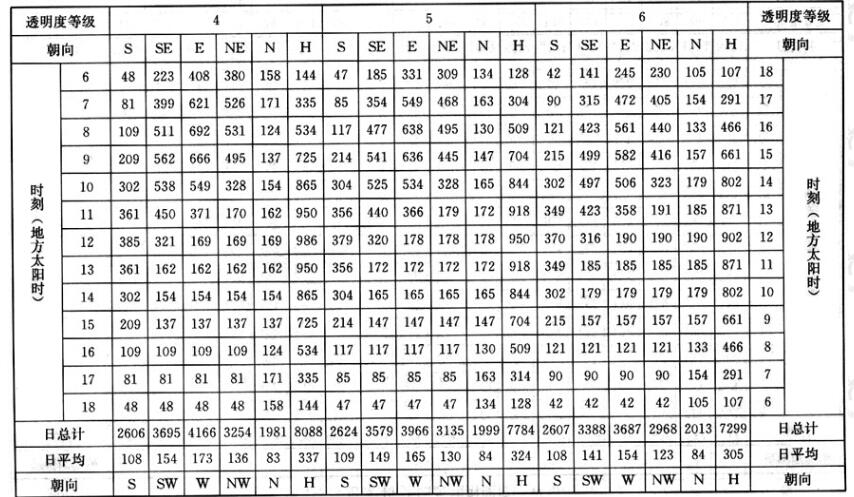 | 透明度等级 | | 4 | | | | | | 5 | | | | | | 6 | | | | | | 透明度等级 | |
|---|---|---|---|---|---|---|---|---|---|---|---|---|---|---|---|---|---|---|---|---|---|
| 朝向 | | S | SE | E | NE | N | H | S | SE | E | NE | N | H | S | SE | E | NE | N | H | 朝向 | |
| 时刻（地方太阳时） | 6 | 48 | 223 | 408 | 380 | 158 | 144 | 47 | 185 | 331 | 309 | 134 | 128 | 42 | 141 | 245 | 230 | 105 | 107 | 18 | 时刻（地方太阳时） |
| | 7 | 81 | 399 | 621 | 526 | 171 | 335 | 85 | 354 | 549 | 468 | 163 | 304 | 90 | 315 | 472 | 405 | 154 | 291 | 17 | |
| | 8 | 109 | 511 | 692 | 531 | 124 | 534 | 117 | 477 | 638 | 495 | 130 | 509 | 121 | 423 | 561 | 440 | 133 | 466 | 16 | |
| | 9 | 209 | 562 | 666 | 495 | 137 | 725 | 214 | 541 | 636 | 445 | 147 | 704 | 215 | 499 | 582 | 416 | 157 | 661 | 15 | |
| | 10 | 302 | 538 | 549 | 328 | 154 | 865 | 304 | 525 | 534 | 328 | 165 | 844 | 302 | 497 | 506 | 323 | 179 | 802 | 14 | |
| | 11 | 361 | 450 | 371 | 170 | 162 | 950 | 356 | 440 | 366 | 179 | 172 | 918 | 349 | 423 | 358 | 191 | 185 | 871 | 13 | |
| | 12 | 385 | 321 | 169 | 169 | 169 | 986 | 379 | 320 | 178 | 178 | 178 | 950 | 370 | 316 | 190 | 190 | 190 | 902 | 12 | |
| | 13 | 361 | 162 | 162 | 162 | 162 | 950 | 356 | 172 | 172 | 172 | 172 | 918 | 349 | 185 | 185 | 185 | 185 | 871 | 11 | |
| | 14 | 302 | 154 | 154 | 154 | 154 | 865 | 304 | 165 | 165 | 165 | 165 | 844 | 302 | 179 | 179 | 179 | 179 | 802 | 10 | |
| | 15 | 209 | 137 | 137 | 137 | 137 | 725 | 214 | 147 | 147 | 147 | 147 | 704 | 215 | 157 | 157 | 157 | 157 | 661 | 9 | |
| | 16 | 109 | 109 | 109 | 109 | 124 | 534 | 117 | 117 | 117 | 117 | 130 | 509 | 121 | 121 | 121 | 121 | 133 | 466 | 8 | |
| | 17 | 81 | 81 | 81 | 81 | 171 | 335 | 85 | 85 | 85 | 85 | 163 | 314 | 90 | 90 | 90 | 90 | 154 | 291 | 7 | |
| | 18 | 48 | 48 | 48 | 48 | 158 | 144 | 47 | 47 | 47 | 47 | 134 | 128 | 42 | 42 | 42 | 42 | 105 | 107 | 6 | |
| 日总计 | | 2606 | 3695 | 4166 | 3254 | 1981 | 8088 | 2624 | 3579 | 3966 | 3135 | 1999 | 7784 | 2607 | 3388 | 3687 | 2968 | 2013 | 7299 | 日总计 | |
| 日平均 | | 108 | 154 | 173 | 136 | 83 | 337 | 109 | 149 | 165 | 130 | 84 | 324 | 108 | 141 | 154 | 123 | 84 | 305 | 日平均 | |
| 朝向 | | S | SW | W | NW | N | H | S | SW | W | NW | N | H | S | SW | W | NW | N | H | 朝向 | |